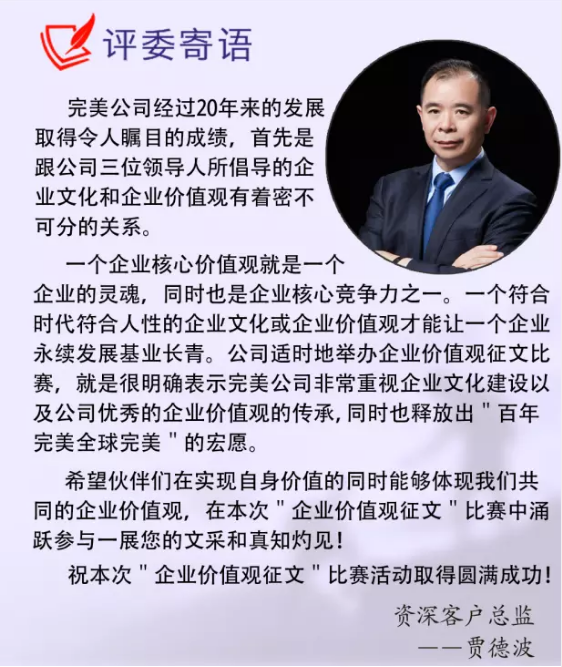 评委寄语

完美公司经过20年来的发展取得令人瞩目的成绩，首先是跟公司三位领导人所倡导的企业文化和企业价值观有着密不可分的关系。

一个企业核心价值观就是一个企业的灵魂，同时也是企业核心竞争力之一。一个符合时代符合人性的企业文化或企业价值观才能让一个企业永续发展基业长青。公司适时地举办企业价值观征文比赛，就是很明确表示完美公司非常重视企业文化建设以及公司优秀的企业价值观的传承，同时也释放出“百年完美全球完美”的宏愿。

希望伙伴们在实现自身价值的同时能够体现我们共同的企业价值观，在本次“企业价值观征文”比赛中涌跃参与一展您的文采和真知灼见！

祝本次“企业价值观征文”比赛活动取得圆满成功！

资深客户总监
——贾德波